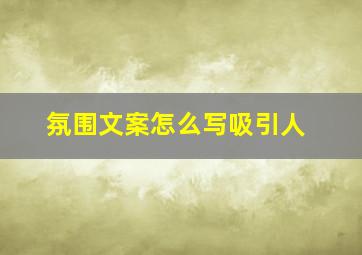 氛围文案怎么写吸引人